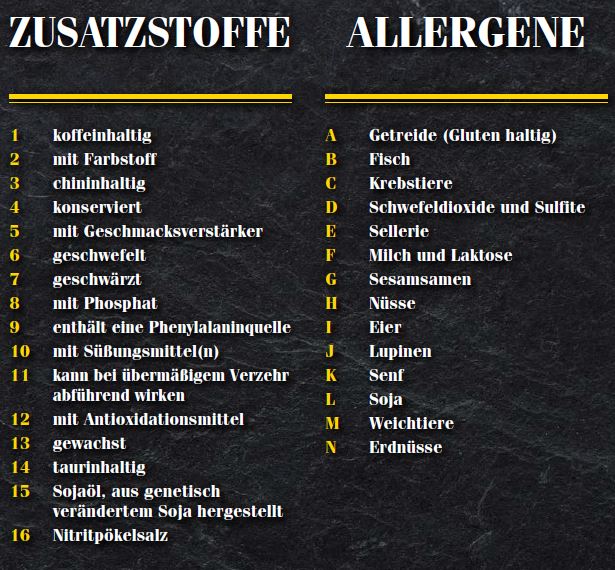 ZUSATZSTOFFE

1 koffeinhaltig
2 mit Farbstoff
3 chininhaltig
4 konserviert
5 mit Geschmacksverstärker
6 geschwefelt
7 geschwärzt
8 mit Phosphat
9 enthält eine Phenylalaninquelle
10 mit Süßungsmittel(n)
11 kann bei übermäßigem Verzehr abführend wirken
12 mit Antioxidationsmittel
13 gewachst
14 taurinhaltig
15 Sojaöl, aus genetisch verändertem Soja hergestellt
16 Nitritpökelsalz

ALLERGENE

A Getreide (Gluten haltig)
B Fisch
C Krebstiere
D Schwefeldioxide und Sulfite
E Sellerie
F Milch und Laktose
G Sesamsamen
H Nüsse
I Eier
J Lupinen
K Senf
L Soja
M Weichtiere
N Erdnüsse